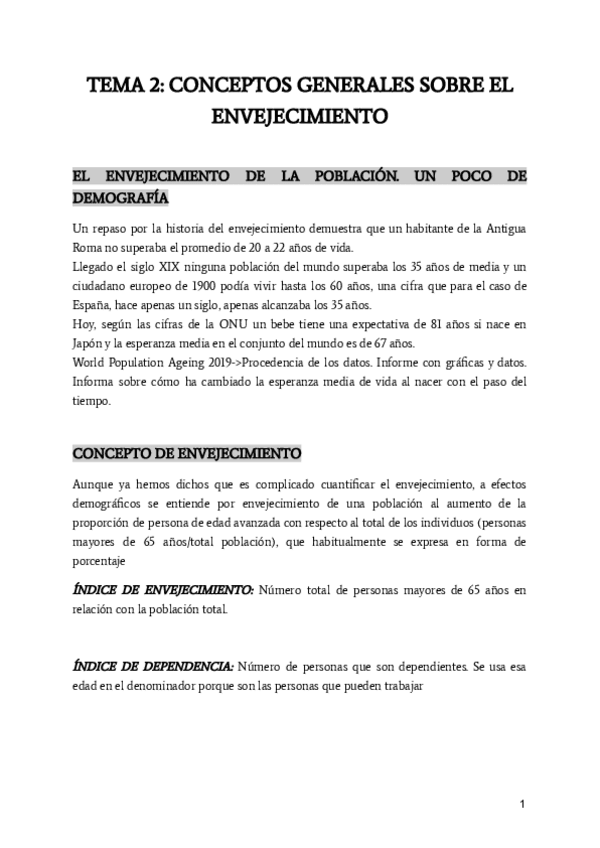 TEMA 2: CONCEPTOS GENERALES SOBRE EL ENVEJECIMIENTO

EL ENVEJECIMIENTO DE LA POBLACIÓN. UN POCO DE DEMOGRAFÍA

Un repaso por la historia del envejecimiento demuestra que un habitante de la Antigua Roma no superaba el promedio de 20 a 22 años de vida.
Llegado el siglo XIX ninguna población del mundo superaba los 35 años de media y un ciudadano europeo de 1900 podía vivir hasta los 60 años, una cifra que para el caso de España, hace apenas un siglo, apenas alcanzaba los 35 años.
Hoy, según las cifras de la ONU un bebe tiene una expectativa de 81 años si nace en Japón y la esperanza media en el conjunto del mundo es de 67 años.
World Population Ageing 2019->Procedencia de los datos. Informe con gráficas y datos. Informa sobre cómo ha cambiado la esperanza media de vida al nacer con el paso del tiempo.

CONCEPTO DE ENVEJECIMIENTO

Aunque ya hemos dichos que es complicado cuantificar el envejecimiento, a efectos demográficos se entiende por envejecimiento de una población al aumento de la proporción de persona de edad avanzada con respecto al total de los individuos (personas mayores de 65 años/total población), que habitualmente se expresa en forma de porcentaje

ÍNDICE DE ENVEJECIMIENTO: Número total de personas mayores de 65 años en relación con la población total.

ÍNDICE DE DEPENDENCIA: Número de personas que son dependientes. Se usa esa edad en el denominador porque son las personas que pueden trabajar

1